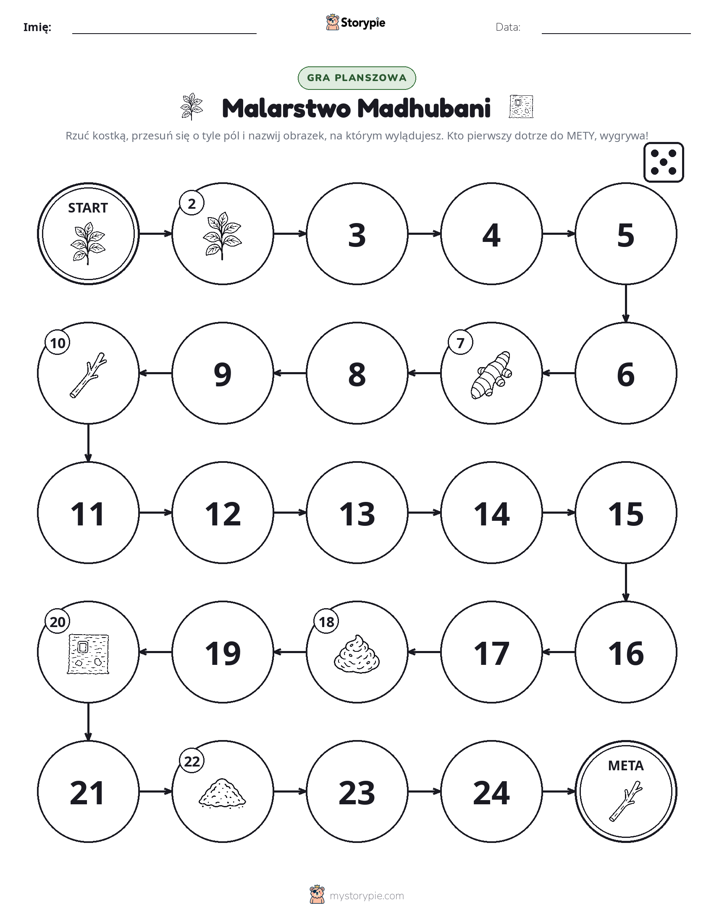 Imię: ____ Storypie Data: ____

GRA PLANSZOWA

Malarstwo Madhubani

Rzuć kostką, przesuń się o tyle pól i nazwij obrazek, na którym wylądujesz. Kto pierwszy dotrze do METY, wygrywa!

START

2

3

4

5

6

7

8

9

10

11

12

13

14

15

16

17

18

19

20

21

22

23

24

META

mystorypie.com